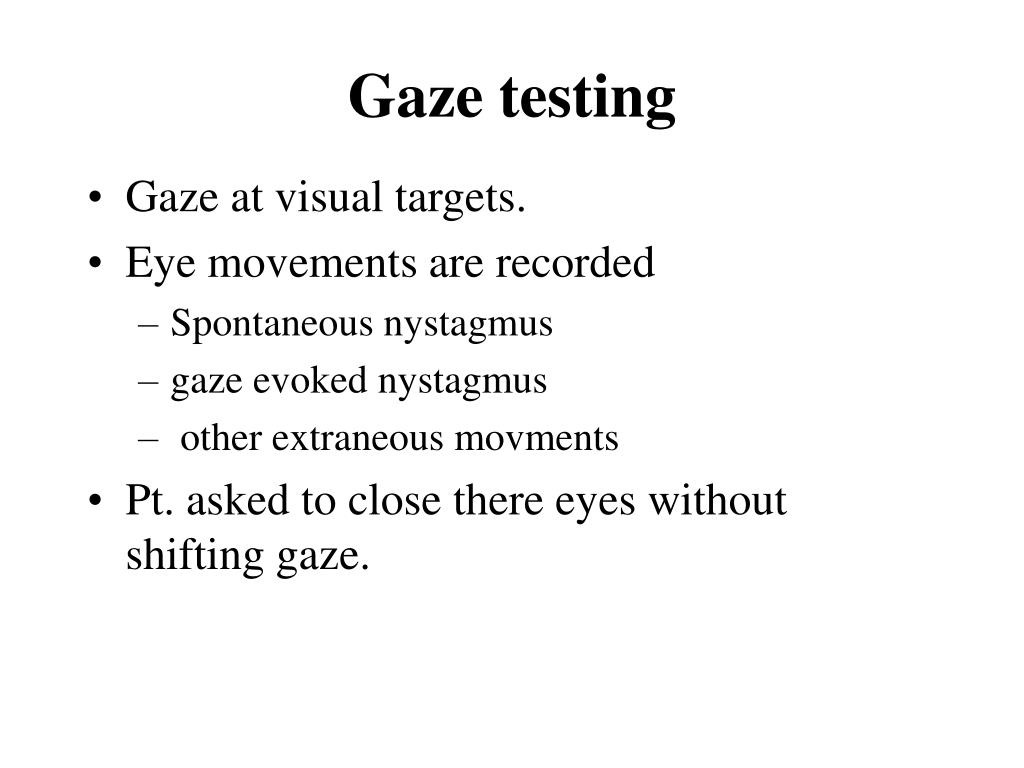 Gaze testing

• Gaze at visual targets.
• Eye movements are recorded
  – Spontaneous nystagmus
  – gaze evoked nystagmus
  – other extraneous movments
• Pt. asked to close there eyes without shifting gaze.